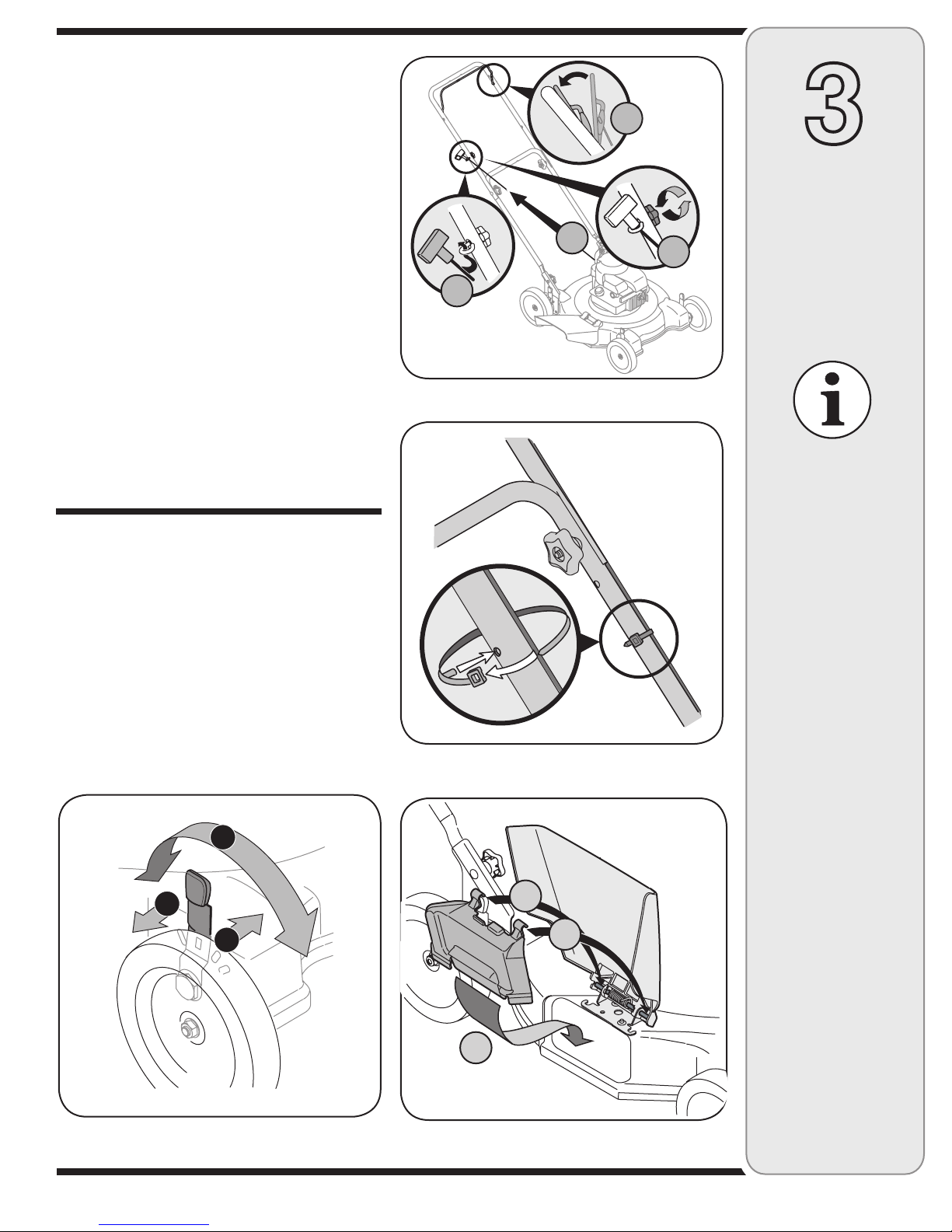 3